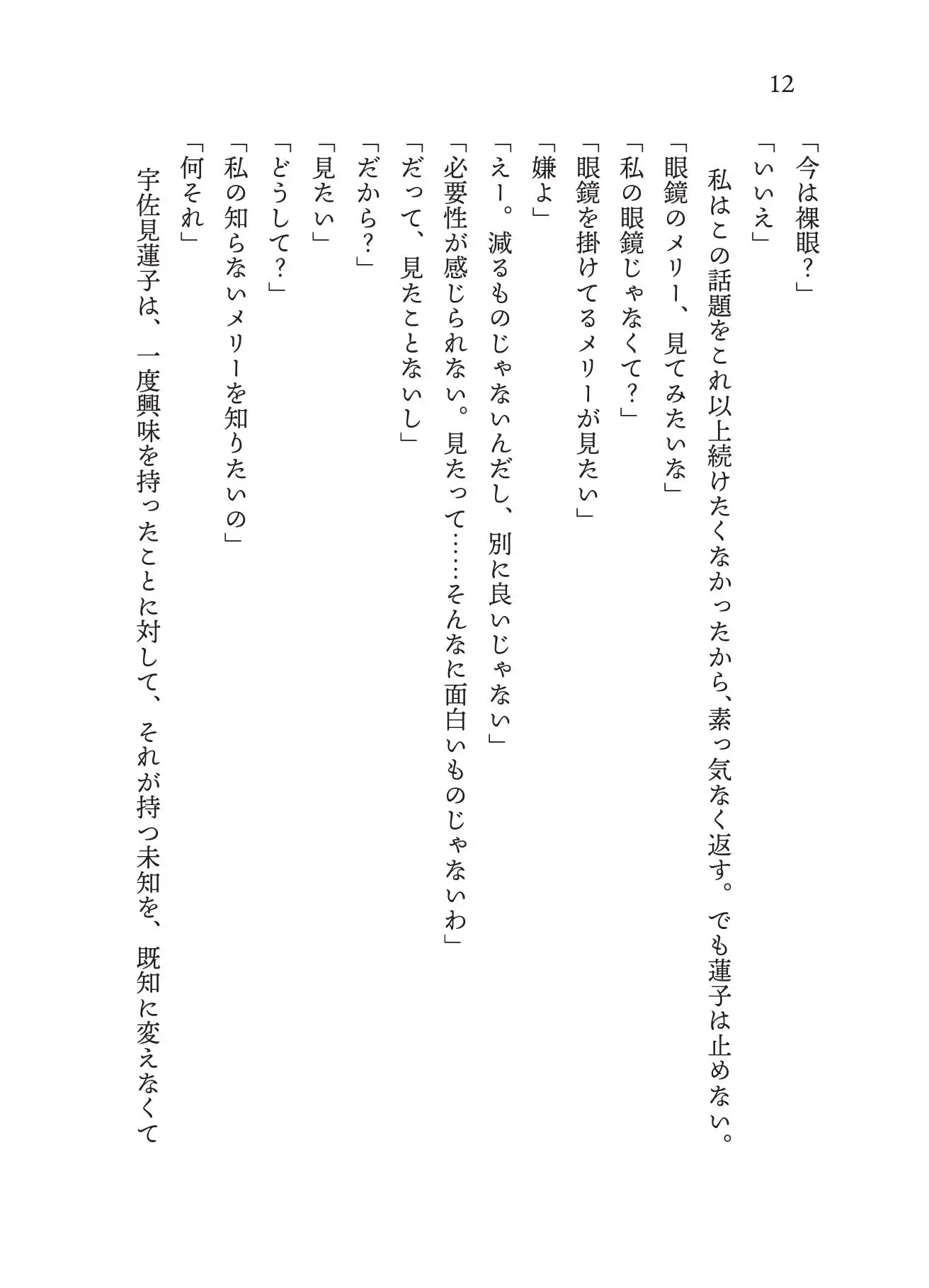 12

「今は裸眼？」

「いいえ」

私はこの話題をこれ以上続けたくなかったから、素っ気なく返す。でも蓮子は止めない。

「眼鏡のメリー、見てみたいな」

「私の眼鏡じゃなくて？」

「眼鏡を掛けてるメリーが見たい」

「嫌よ」

「えー。減るものじゃないんだし、別に良いじゃない」

「必要性が感じられない。見たって……そんなに面白いものじゃないわ」

「だって、見たことないし」

「だから？」

「見たい」

「どうして？」

「私の知らないメリーを知りたいの」

「何それ」

宇佐見蓮子は、一度興味を持ったことに対して、それが持つ未知を、既知に変えなくて